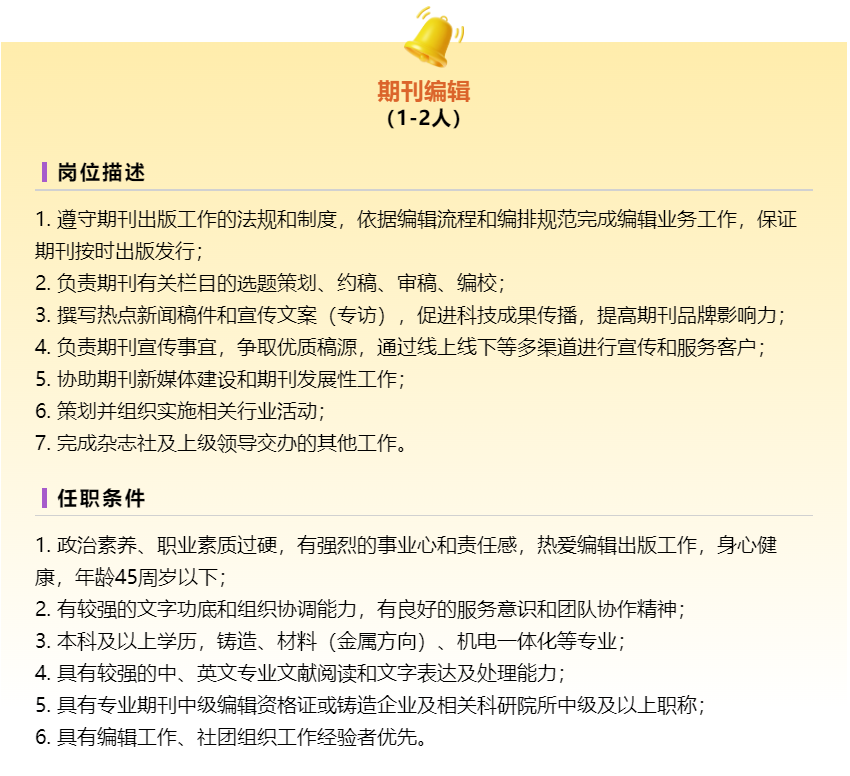 期刊编辑
（1-2人）

岗位描述

1. 遵守期刊出版工作的法规和制度，依据编辑流程和编排规范完成编辑业务工作，保证期刊按时出版发行；
2. 负责期刊有关栏目的选题策划、约稿、审稿、编校；
3. 撰写热点新闻稿件和宣传文案（专访），促进科技成果传播，提高期刊品牌影响力；
4. 负责期刊宣传事宜，争取优质稿源，通过线上线下等多渠道进行宣传和服务客户；
5. 协助期刊新媒体建设和期刊发展性工作；
6. 策划并组织实施相关行业活动；
7. 完成杂志社及上级领导交办的其他工作。

任职条件

1. 政治素养、职业素质过硬，有强烈的事业心和责任感，热爱编辑出版工作，身心健康，年龄45周岁以下；
2. 有较强的文字功底和组织协调能力，有良好的服务意识和团队协作精神；
3. 本科及以上学历，铸造、材料（金属方向）、机电一体化等专业；
4. 具有较强的中、英文专业文献阅读和文字表达及处理能力；
5. 具有专业期刊中级编辑资格证或铸造企业及相关科研院所中级及以上职称；
6. 具有编辑工作、社团组织工作经验者优先。